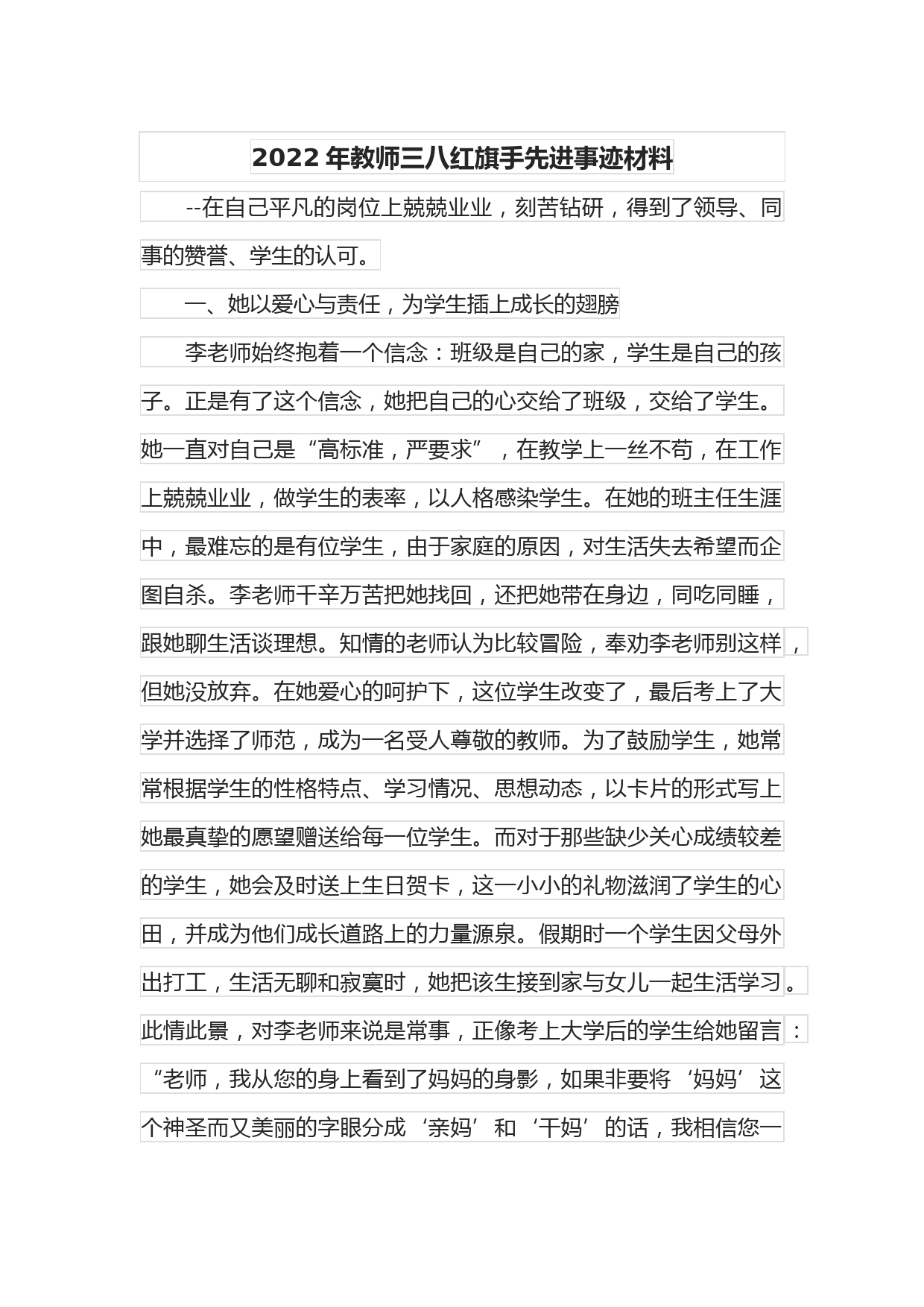 2022 年教师三八红旗手先进事迹材料

--在自己平凡的岗位上兢兢业业，刻苦钻研，得到了领导、同事的赞誉、学生的认可。

一、她以爱心与责任，为学生插上成长的翅膀

李老师始终抱着一个信念：班级是自己的家，学生是自己的孩子。正是有了这个信念，她把自己的心交给了班级，交给了学生。她一直对自己是“高标准，严要求”，在教学上一丝不苟，在工作上兢兢业业，做学生的表率，以人格感染学生。在她的班主任生涯中，最难忘的是有位学生，由于家庭的原因，对生活失去希望而企图自杀。李老师千辛万苦把她找回，还把她带在身边，同吃同睡，跟她聊生活谈理想。知情的老师认为比较冒险，奉劝李老师别这样，但她没放弃。在她爱心的呵护下，这位学生改变了，最后考上了大学并选择了师范，成为一名受人尊敬的教师。为了鼓励学生，她常常根据学生的性格特点、学习情况、思想动态，以卡片的形式写上她最真挚的愿望赠送给每一位学生。而对于那些缺少关心成绩较差的学生，她会及时送上生日贺卡，这一小小的礼物滋润了学生的心田，并成为他们成长道路上的力量源泉。假期时一个学生因父母外出打工，生活无聊和寂寞时，她把该生接到家与女儿一起生活学习。此情此景，对李老师来说是常事，正像考上大学后的学生给她留言：“老师，我从您的身上看到了妈妈的身影，如果非要将‘妈妈’这个神圣而又美丽的字眼分成‘亲妈’和‘干妈’的话，我相信您一